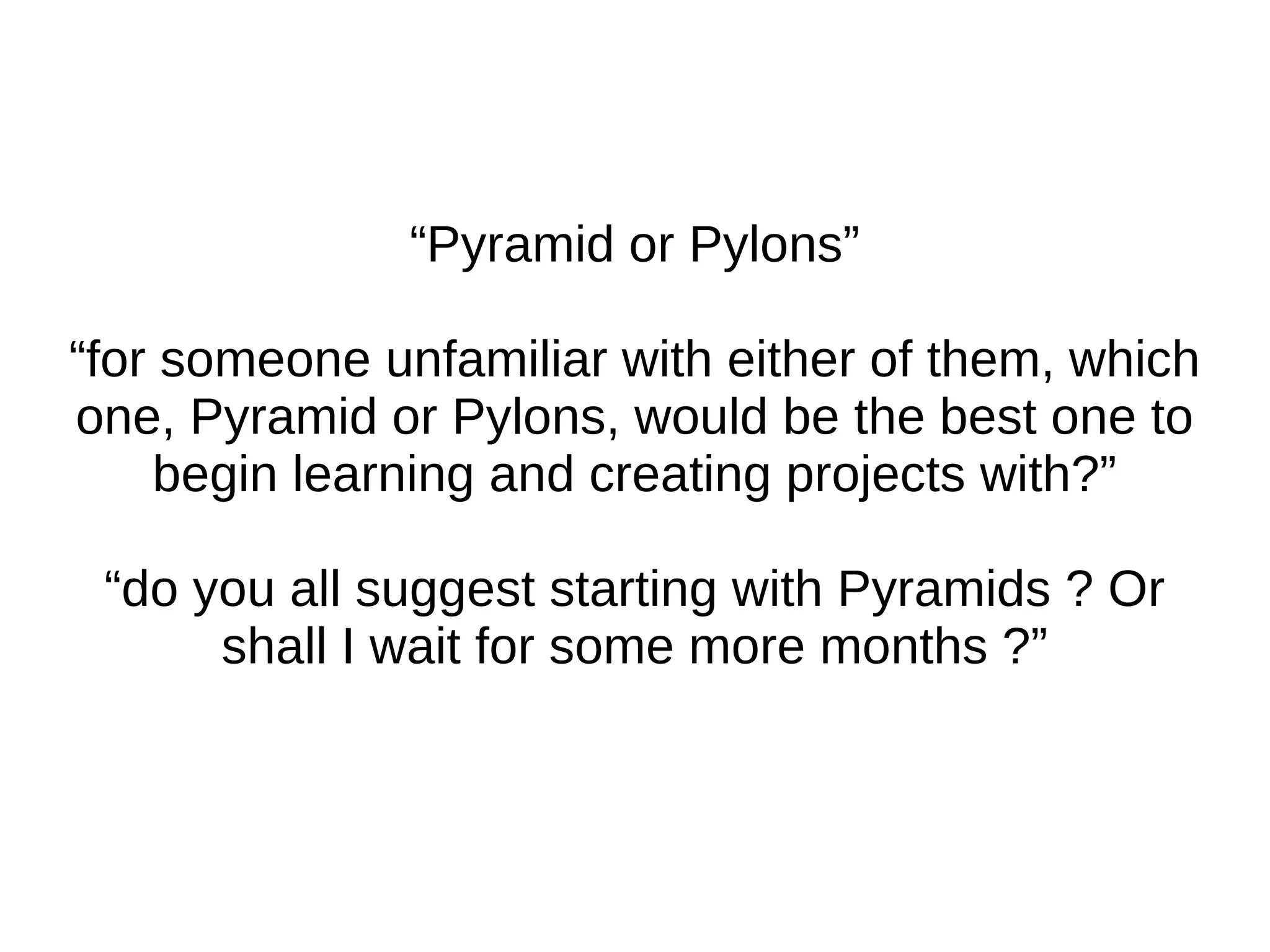 “Pyramid or Pylons”

“for someone unfamiliar with either of them, which one, Pyramid or Pylons, would be the best one to begin learning and creating projects with?”

“do you all suggest starting with Pyramids ? Or shall I wait for some more months ?”